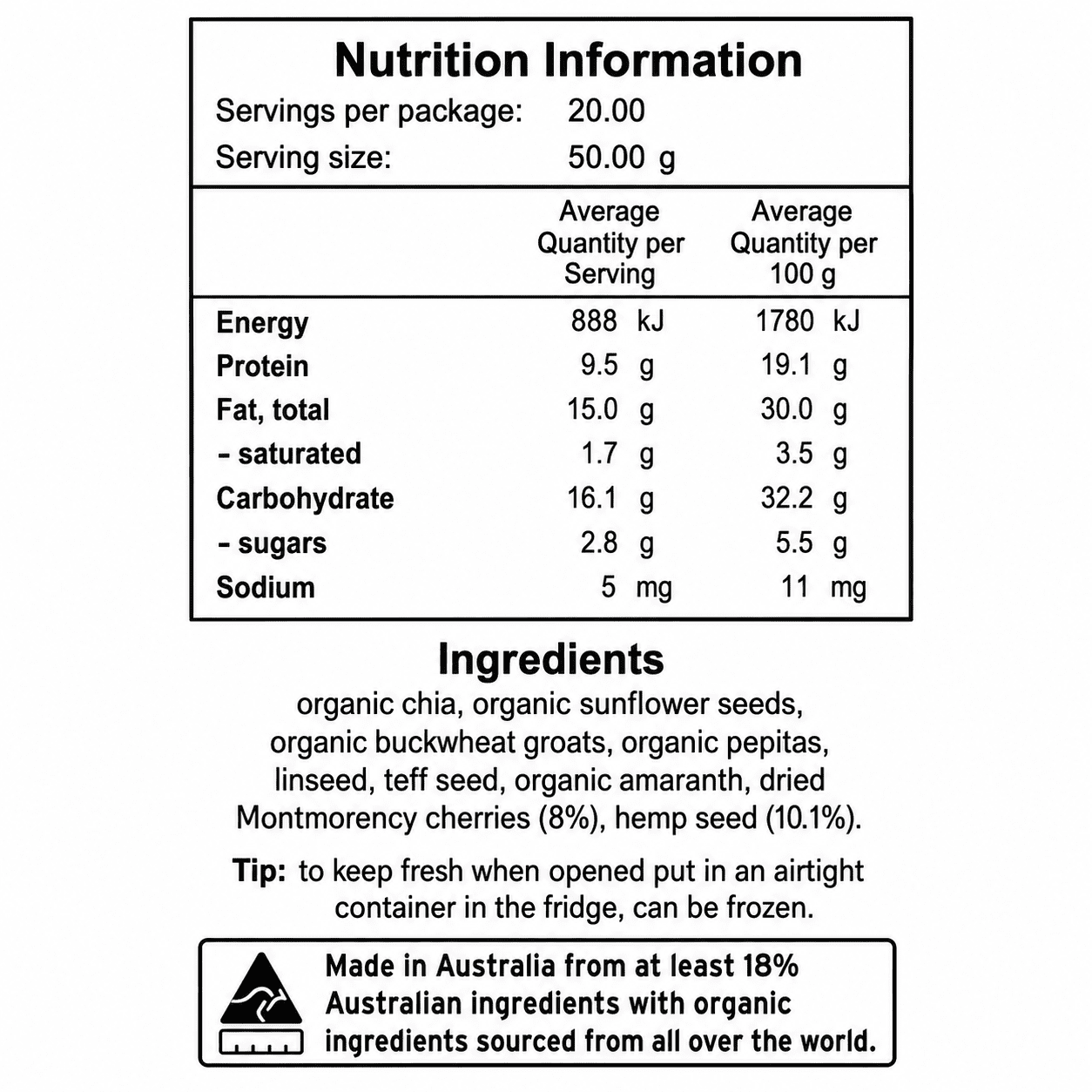 Nutrition Information

Servings per package: 20.00
Serving size: 50.00 g

| | Average Quantity per Serving | Average Quantity per 100 g |
|---|---|---|
| Energy | 888 kJ | 1780 kJ |
| Protein | 9.5 g | 19.1 g |
| Fat, total | 15.0 g | 30.0 g |
| - saturated | 1.7 g | 3.5 g |
| Carbohydrate | 16.1 g | 32.2 g |
| - sugars | 2.8 g | 5.5 g |
| Sodium | 5 mg | 11 mg |

Ingredients

organic chia, organic sunflower seeds, organic buckwheat groats, organic pepitas, linseed, teff seed, organic amaranth, dried Montmorency cherries (8%), hemp seed (10.1%).

Tip: to keep fresh when opened put in an airtight container in the fridge, can be frozen.

Made in Australia from at least 18% Australian ingredients with organic ingredients sourced from all over the world.